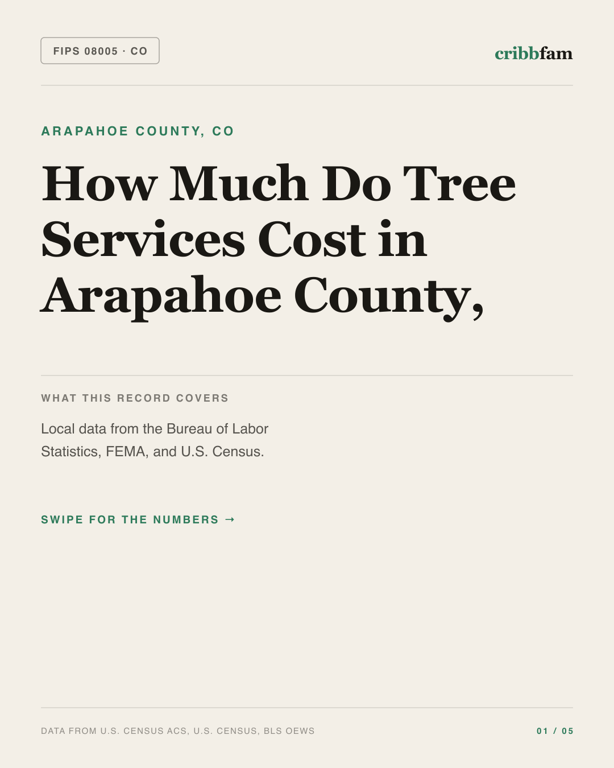 FIPS 08005 · CO

cribbfam

ARAPAHOE COUNTY, CO

How Much Do Tree Services Cost in Arapahoe County,

WHAT THIS RECORD COVERS

Local data from the Bureau of Labor Statistics, FEMA, and U.S. Census.

SWIPE FOR THE NUMBERS →

DATA FROM U.S. CENSUS ACS, U.S. CENSUS, BLS OEWS

01 / 05